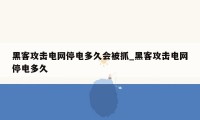 黑客攻击电网停电多久会被抓_黑客攻击电网停电多久